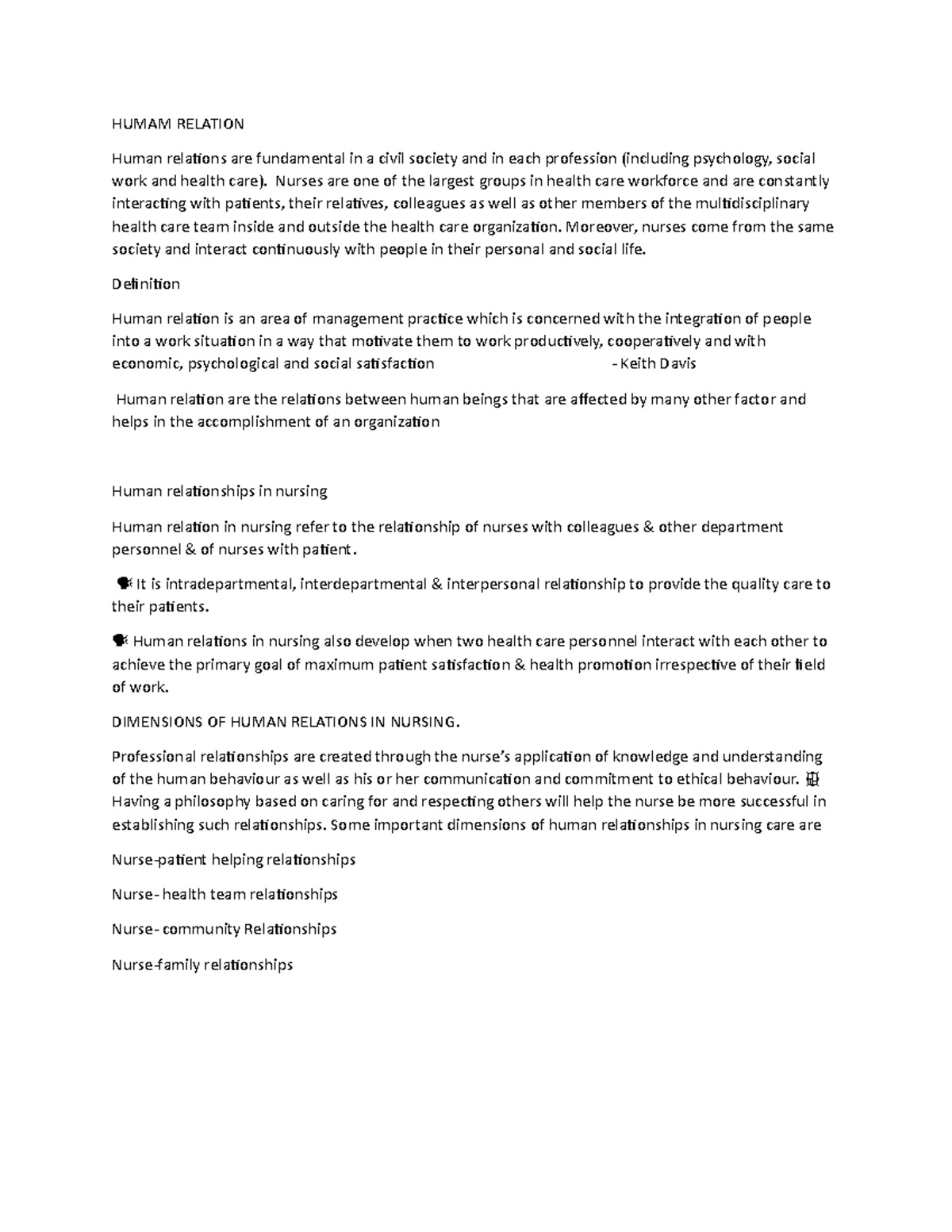 HUMAM RELATION

Human relations are fundamental in a civil society and in each profession (including psychology, social work and health care). Nurses are one of the largest groups in health care workforce and are constantly interacting with patients, their relatives, colleagues as well as other members of the multidisciplinary health care team inside and outside the health care organization. Moreover, nurses come from the same society and interact continuously with people in their personal and social life.

Definition

Human relation is an area of management practice which is concerned with the integration of people into a work situation in a way that motivate them to work productively, cooperatively and with economic, psychological and social satisfaction - Keith Davis

Human relation are the relations between human beings that are affected by many other factor and helps in the accomplishment of an organization

Human relationships in nursing

Human relation in nursing refer to the relationship of nurses with colleagues & other department personnel & of nurses with patient.

It is intradepartmental, interdepartmental & interpersonal relationship to provide the quality care to their patients.

Human relations in nursing also develop when two health care personnel interact with each other to achieve the primary goal of maximum patient satisfaction & health promotion irrespective of their field of work.

DIMENSIONS OF HUMAN RELATIONS IN NURSING.

Professional relationships are created through the nurse's application of knowledge and understanding of the human behaviour as well as his or her communication and commitment to ethical behaviour. Having a philosophy based on caring for and respecting others will help the nurse be more successful in establishing such relationships. Some important dimensions of human relationships in nursing care are

Nurse-patient helping relationships

Nurse- health team relationships

Nurse- community Relationships

Nurse-family relationships